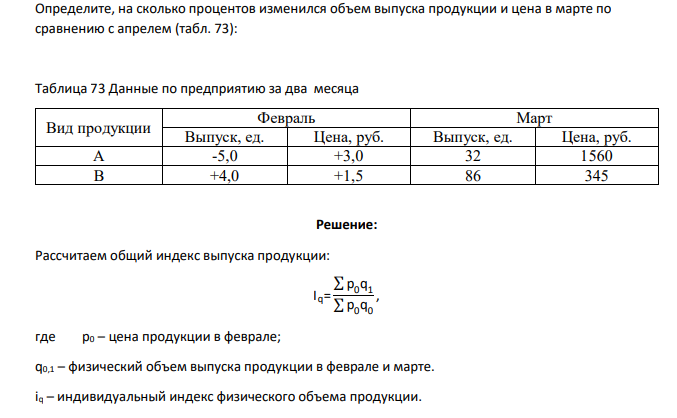 Определите, на сколько процентов изменился объем выпуска продукции и цена в марте по сравнению с апрелем (табл. 73):

Таблица 73 Данные по предприятию за два месяца

| Вид продукции | Февраль | | Март | |
|---|---|---|---|---|
| | Выпуск, ед. | Цена, руб. | Выпуск, ед. | Цена, руб. |
| А | -5,0 | +3,0 | 32 | 1560 |
| В | +4,0 | +1,5 | 86 | 345 |

Решение:

Рассчитаем общий индекс выпуска продукции:

$I_q=\frac{\sum p_0q_1}{\sum p_0q_0}$,

где $p_0$ – цена продукции в феврале;

$q_{0,1}$ – физический объем выпуска продукции в феврале и марте.

$i_q$ – индивидуальный индекс физического объема продукции.